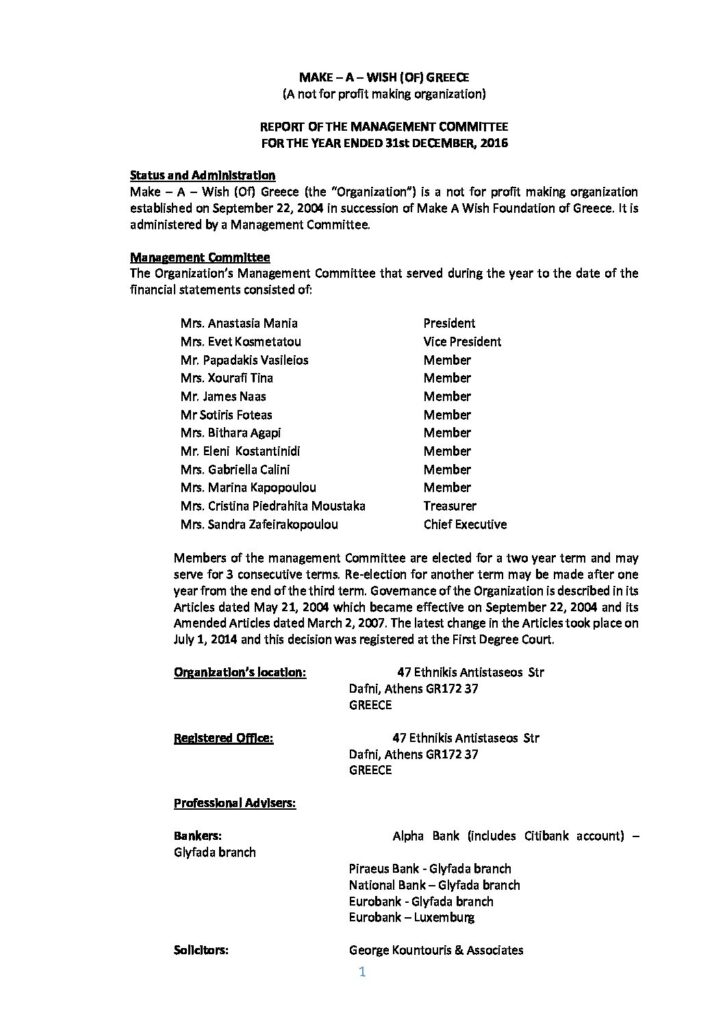 MAKE – A – WISH (OF) GREECE
(A not for profit making organization)

REPORT OF THE MANAGEMENT COMMITTEE
FOR THE YEAR ENDED 31st DECEMBER, 2016

Status and Administration
Make – A – Wish (Of) Greece (the "Organization") is a not for profit making organization established on September 22, 2004 in succession of Make A Wish Foundation of Greece. It is administered by a Management Committee.

Management Committee
The Organization's Management Committee that served during the year to the date of the financial statements consisted of:

| | |
|---|---|
| Mrs. Anastasia Mania | President |
| Mrs. Evet Kosmetatou | Vice President |
| Mr. Papadakis Vasileios | Member |
| Mrs. Xourafi Tina | Member |
| Mr. James Naas | Member |
| Mr Sotiris Foteas | Member |
| Mrs. Bithara Agapi | Member |
| Mr. Eleni Kostantinidi | Member |
| Mrs. Gabriella Calini | Member |
| Mrs. Marina Kapopoulou | Member |
| Mrs. Cristina Piedrahita Moustaka | Treasurer |
| Mrs. Sandra Zafeirakopoulou | Chief Executive |

Members of the management Committee are elected for a two year term and may serve for 3 consecutive terms. Re-election for another term may be made after one year from the end of the third term. Governance of the Organization is described in its Articles dated May 21, 2004 which became effective on September 22, 2004 and its Amended Articles dated March 2, 2007. The latest change in the Articles took place on July 1, 2014 and this decision was registered at the First Degree Court.

Organization's location: 47 Ethnikis Antistaseos Str
Dafni, Athens GR172 37
GREECE

Registered Office: 47 Ethnikis Antistaseos Str
Dafni, Athens GR172 37
GREECE

Professional Advisers:

Bankers: Alpha Bank (includes Citibank account) – Glyfada branch
Piraeus Bank - Glyfada branch
National Bank – Glyfada branch
Eurobank - Glyfada branch
Eurobank – Luxemburg

Solicitors: George Kountouris & Associates

1